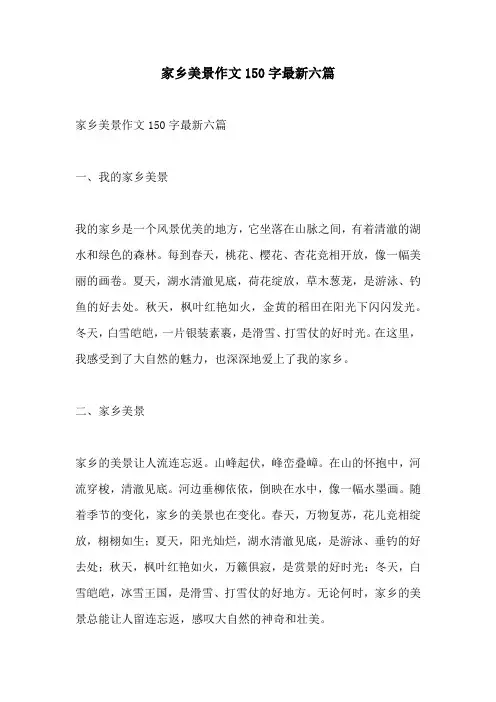 家乡美景作文150字最新六篇

家乡美景作文150字最新六篇

一、我的家乡美景

我的家乡是一个风景优美的地方，它坐落在山脉之间，有着清澈的湖水和绿色的森林。每到春天，桃花、樱花、杏花竞相开放，像一幅美丽的画卷。夏天，湖水清澈见底，荷花绽放，草木葱茏，是游泳、钓鱼的好去处。秋天，枫叶红艳如火，金黄的稻田在阳光下闪闪发光。冬天，白雪皑皑，一片银装素裹，是滑雪、打雪仗的好时光。在这里，我感受到了大自然的魅力，也深深地爱上了我的家乡。

二、家乡美景

家乡的美景让人流连忘返。山峰起伏，峰峦叠嶂。在山的怀抱中，河流穿梭，清澈见底。河边垂柳依依，倒映在水中，像一幅水墨画。随着季节的变化，家乡的美景也在变化。春天，万物复苏，花儿竞相绽放，栩栩如生；夏天，阳光灿烂，湖水清澈见底，是游泳、垂钓的好去处；秋天，枫叶红艳如火，万籁俱寂，是赏景的好时光；冬天，白雪皑皑，冰雪王国，是滑雪、打雪仗的好地方。无论何时，家乡的美景总能让人留连忘返，感叹大自然的神奇和壮美。